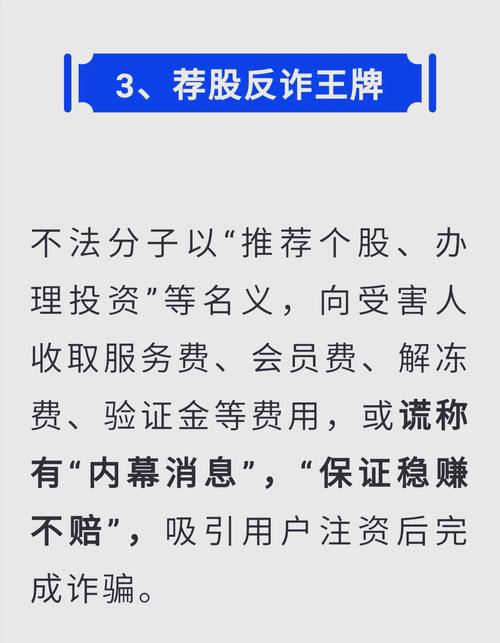 3、荐股反诈王牌

不法分子以“推荐个股、办理投资”等名义，向受害人收取服务费、会员费、解冻费、验证金等费用，或谎称有“内幕消息”，“保证稳赚不赔”，吸引用户注资后完成诈骗。